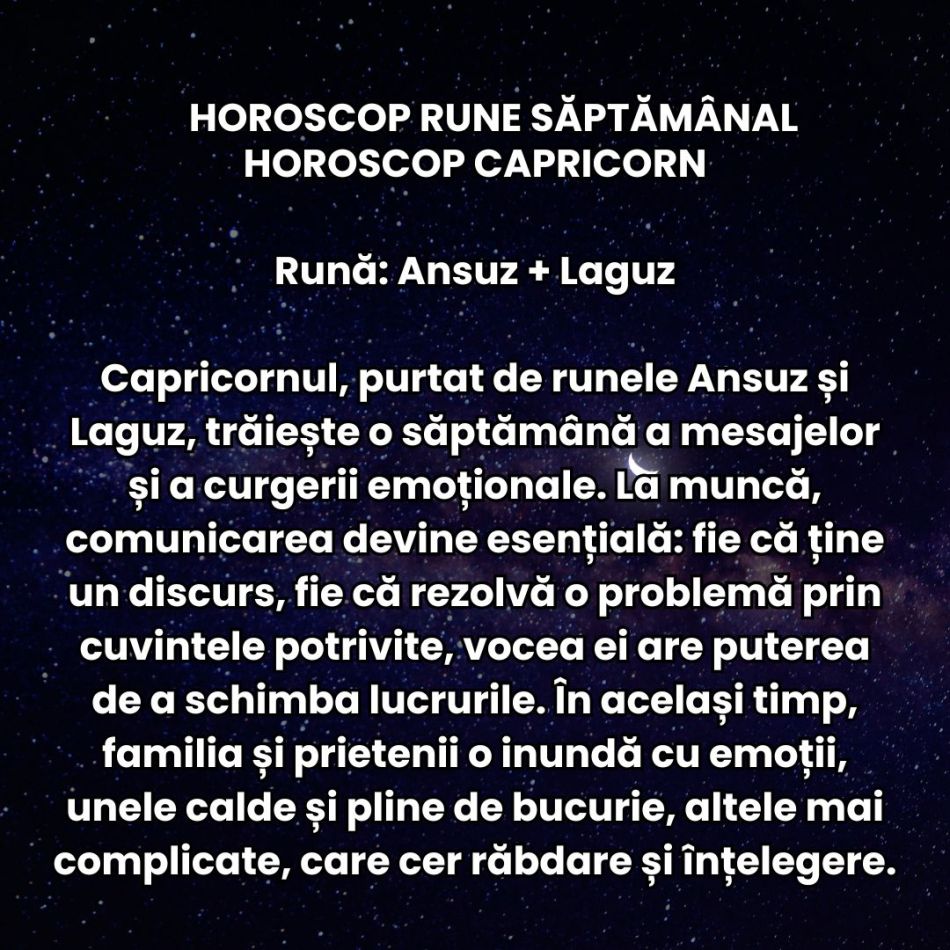 HOROSCOP RUNE SĂPTĂMÂNAL
HOROSCOP CAPRICORN

Rună: Ansuz + Laguz

Capricornul, purtat de runele Ansuz și Laguz, trăiește o săptămână a mesajelor și a curgerii emoționale. La muncă, comunicarea devine esențială: fie că ține un discurs, fie că rezolvă o problemă prin cuvintele potrivite, vocea ei are puterea de a schimba lucrurile. În același timp, familia și prietenii o inundă cu emoții, unele calde și pline de bucurie, altele mai complicate, care cer răbdare și înțelegere.